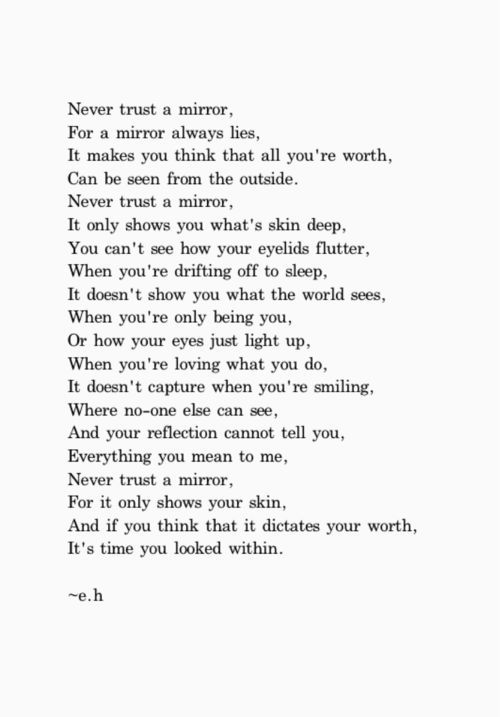 Never trust a mirror,
For a mirror always lies,
It makes you think that all you're worth,
Can be seen from the outside.
Never trust a mirror,
It only shows you what's skin deep,
You can't see how your eyelids flutter,
When you're drifting off to sleep,
It doesn't show you what the world sees,
When you're only being you,
Or how your eyes just light up,
When you're loving what you do,
It doesn't capture when you're smiling,
Where no-one else can see,
And your reflection cannot tell you,
Everything you mean to me,
Never trust a mirror,
For it only shows your skin,
And if you think that it dictates your worth,
It's time you looked within.

~e.h